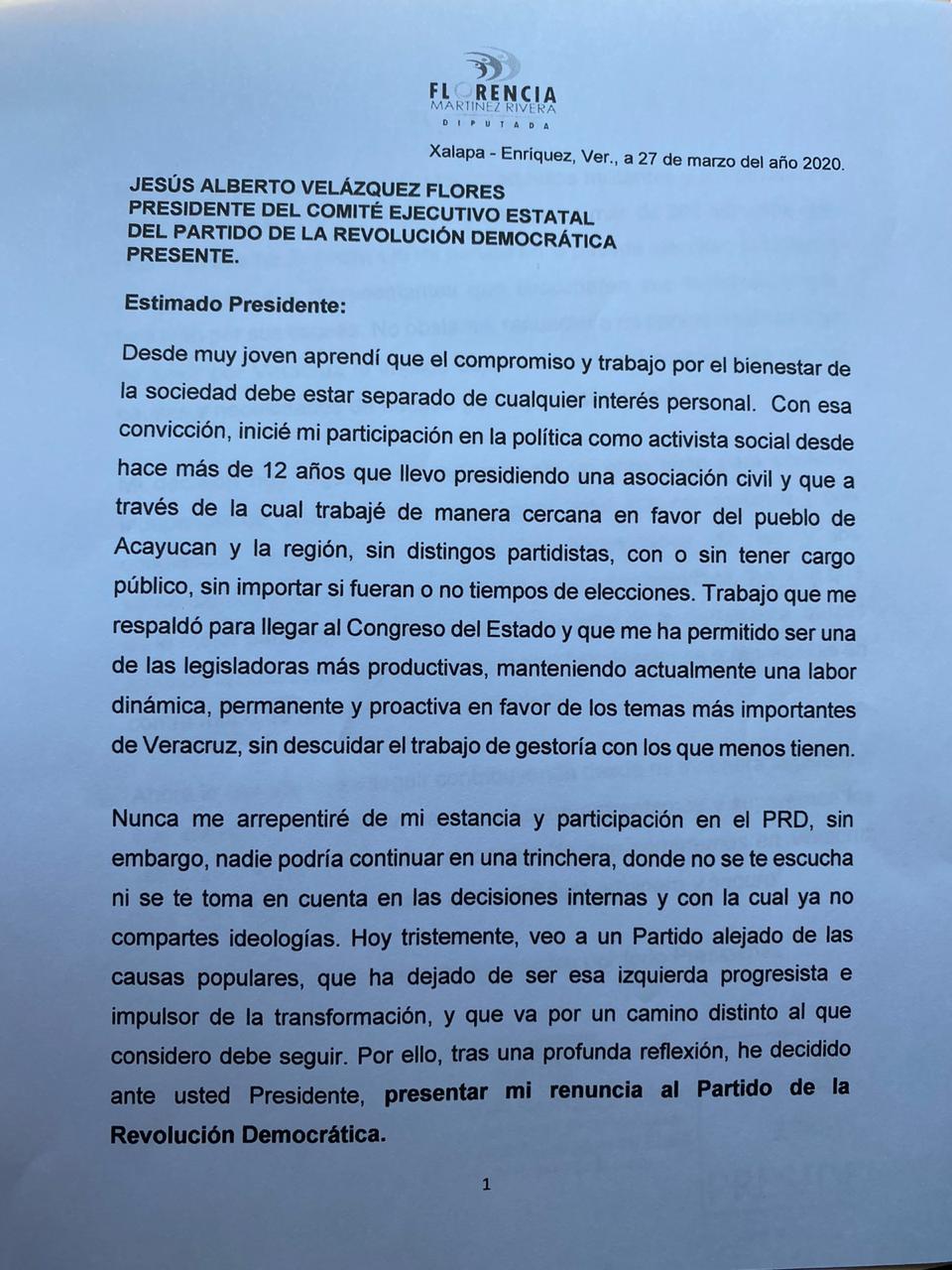 FLORENCIA
MARTINEZ RIVERA
DIPUTADA

Xalapa - Enriquez, Ver., a 27 de marzo del año 2020.

JESÚS ALBERTO VELÁZQUEZ FLORES
PRESIDENTE DEL COMITÉ EJECUTIVO ESTATAL
DEL PARTIDO DE LA REVOLUCIÓN DEMOCRÁTICA
PRESENTE.

Estimado Presidente:

Desde muy joven aprendí que el compromiso y trabajo por el bienestar de la sociedad debe estar separado de cualquier interés personal. Con esa convicción, inicié mi participación en la política como activista social desde hace más de 12 años que llevo presidiendo una asociación civil y que a través de la cual trabajé de manera cercana en favor del pueblo de Acayucan y la región, sin distingos partidistas, con o sin tener cargo público, sin importar si fueran o no tiempos de elecciones. Trabajo que me respaldó para llegar al Congreso del Estado y que me ha permitido ser una de las legisladoras más productivas, manteniendo actualmente una labor dinámica, permanente y proactiva en favor de los temas más importantes de Veracruz, sin descuidar el trabajo de gestoría con los que menos tienen.

Nunca me arrepentiré de mi estancia y participación en el PRD, sin embargo, nadie podría continuar en una trinchera, donde no se te escucha ni se te toma en cuenta en las decisiones internas y con la cual ya no compartes ideologías. Hoy tristemente, veo a un Partido alejado de las causas populares, que ha dejado de ser esa izquierda progresista e impulsor de la transformación, y que va por un camino distinto al que considero debe seguir. Por ello, tras una profunda reflexión, he decidido ante usted Presidente, presentar mi renuncia al Partido de la Revolución Democrática.

1